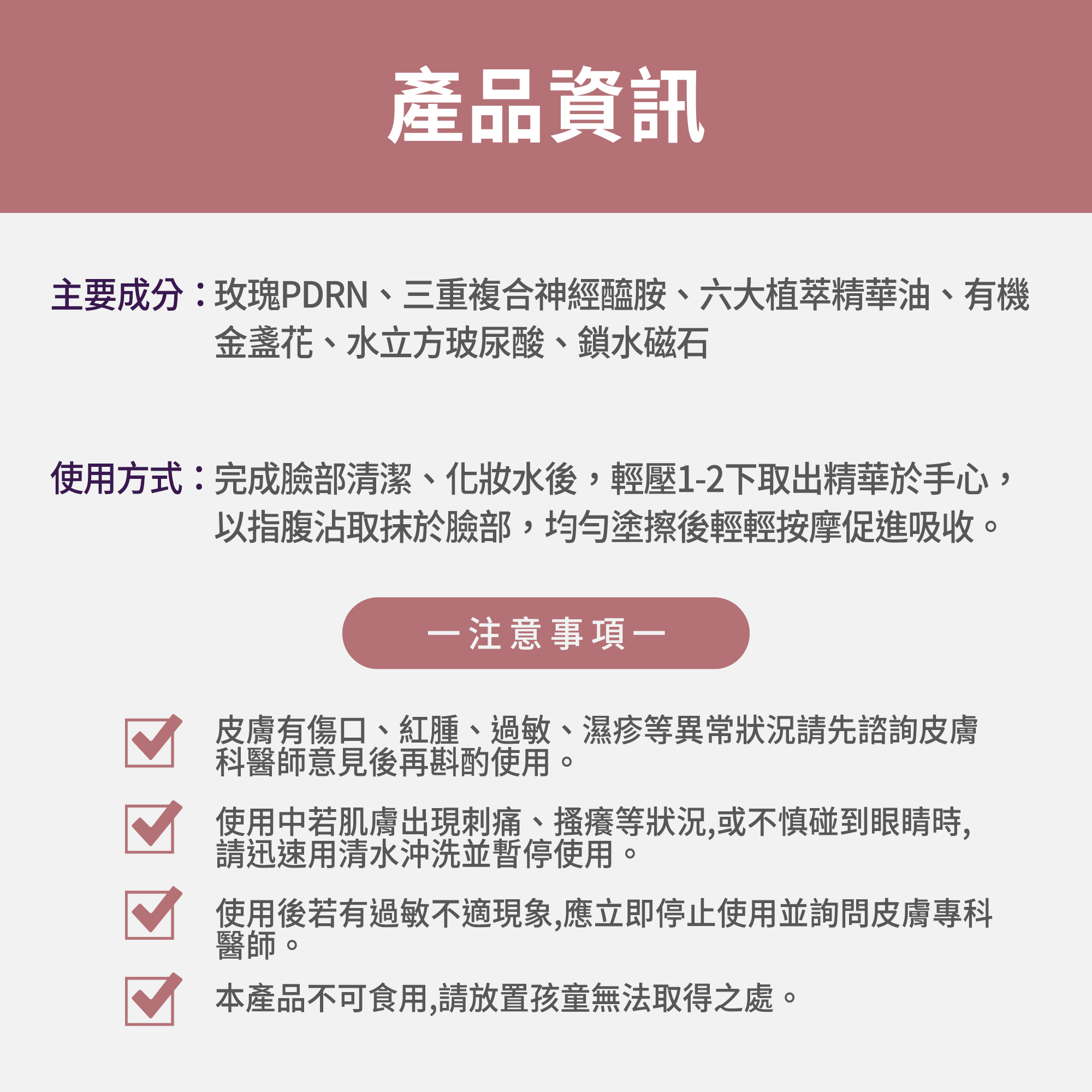 產品資訊

主要成分：玫瑰PDRN、三重複合神經醯胺、六大植萃精華油、有機金盞花、水立方玻尿酸、鎖水磁石

使用方式：完成臉部清潔、化妝水後，輕壓1-2下取出精華於手心，以指腹沾取抹於臉部，均勻塗擦後輕輕按摩促進吸收。

一注意事項一

皮膚有傷口、紅腫、過敏、濕疹等異常狀況請先諮詢皮膚科醫師意見後再斟酌使用。

使用中若肌膚出現刺痛、搔癢等狀況,或不慎碰到眼睛時,請迅速用清水沖洗並暫停使用。

使用後若有過敏不適現象,應立即停止使用並詢問皮膚專科醫師。

本產品不可食用,請放置孩童無法取得之處。